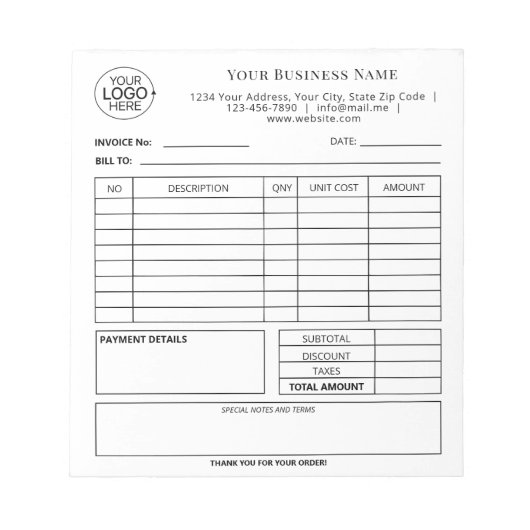 YOUR LOGO HERE

YOUR BUSINESS NAME

1234 Your Address, Your City, State Zip Code | 123-456-7890 | info@mail.me | www.website.com

INVOICE No: ____ DATE: ____

BILL TO: ____

| NO | DESCRIPTION | QNY | UNIT COST | AMOUNT |
|---|---|---|---|---|
| | | | | |
| | | | | |
| | | | | |
| | | | | |
| | | | | |
| | | | | |
| | | | | |
| | | | | |

PAYMENT DETAILS

| SUBTOTAL | |
|---|---|
| DISCOUNT | |
| TAXES | |
| TOTAL AMOUNT | |

SPECIAL NOTES AND TERMS

THANK YOU FOR YOUR ORDER!